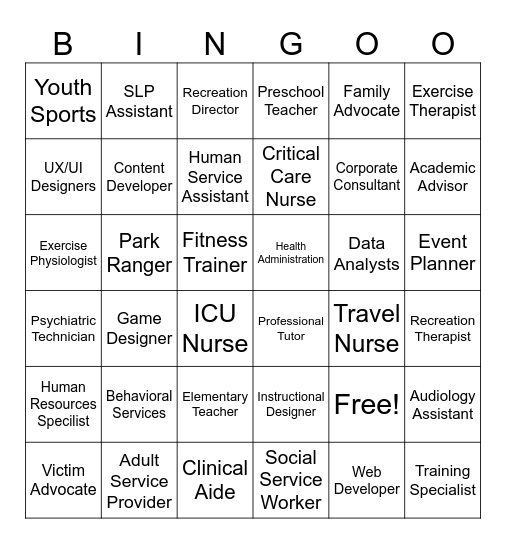 | B | I | N | G | O | O |
|---|---|---|---|---|---|
| Youth Sports | SLP Assistant | Recreation Director | Preschool Teacher | Family Advocate | Exercise Therapist |
| UX/UI Designers | Content Developer | Human Service Assistant | Critical Care Nurse | Corporate Consultant | Academic Advisor |
| Exercise Physiologist | Park Ranger | Fitness Trainer | Health Administration | Data Analysts | Event Planner |
| Psychiatric Technician | Game Designer | ICU Nurse | Professional Tutor | Travel Nurse | Recreation Therapist |
| Human Resources Specilist | Behavioral Services | Elementary Teacher | Instructional Designer | Free! | Audiology Assistant |
| Victim Advocate | Adult Service Provider | Clinical Aide | Social Service Worker | Web Developer | Training Specialist |